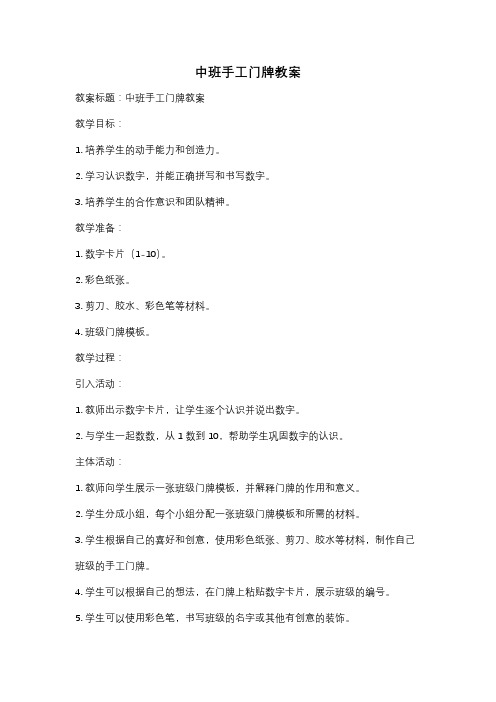 中班手工门牌教案

教案标题：中班手工门牌教案

教学目标：

1. 培养学生的动手能力和创造力。

2. 学习认识数字，并能正确拼写和书写数字。

3. 培养学生的合作意识和团队精神。

教学准备：

1. 数字卡片（1-10）。

2. 彩色纸张。

3. 剪刀、胶水、彩色笔等材料。

4. 班级门牌模板。

教学过程：

引入活动：

1. 教师出示数字卡片，让学生逐个认识并说出数字。

2. 与学生一起数数，从 1 数到 10，帮助学生巩固数字的认识。

主体活动：

1. 教师向学生展示一张班级门牌模板，并解释门牌的作用和意义。

2. 学生分成小组，每个小组分配一张班级门牌模板和所需的材料。

3. 学生根据自己的喜好和创意，使用彩色纸张、剪刀、胶水等材料，制作自己班级的手工门牌。

4. 学生可以根据自己的想法，在门牌上粘贴数字卡片，展示班级的编号。

5. 学生可以使用彩色笔，书写班级的名字或其他有创意的装饰。